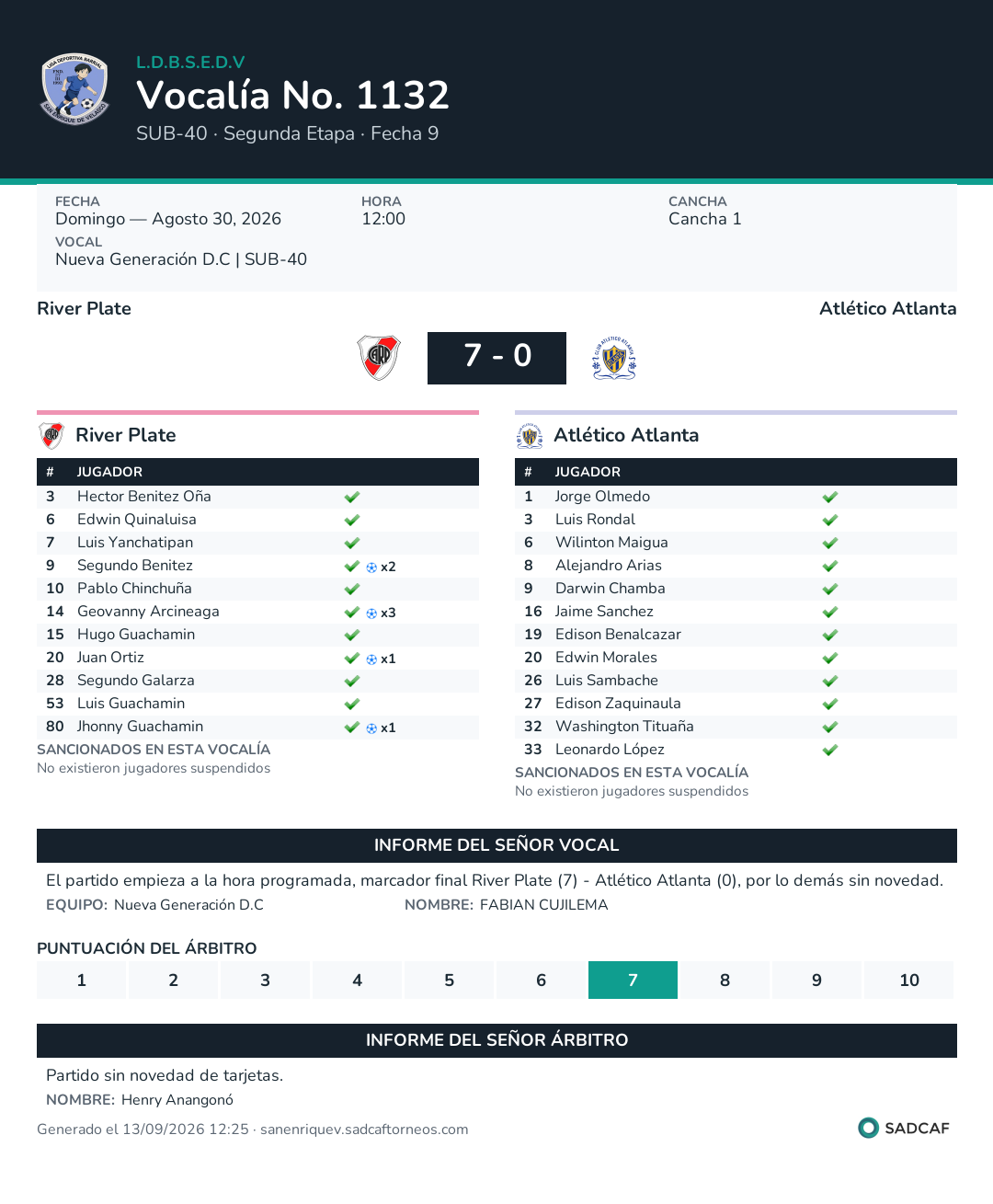 L.D.B.S.E.D.V
Vocalía No. 1132
SUB-40 · Segunda Etapa · Fecha 9

FECHA
Domingo — Agosto 30, 2026
HORA
12:00
CANCHA
Cancha 1
VOCAL
Nueva Generación D.C | SUB-40

River Plate
Atlético Atlanta

7 - 0

River Plate

| # | JUGADOR | |
|---|---|---|
| 3 | Hector Benitez Oña | ✓ |
| 6 | Edwin Quinaluisa | ✓ |
| 7 | Luis Yanchatipan | ✓ |
| 9 | Segundo Benitez | ✓ x2 |
| 10 | Pablo Chinchuña | ✓ |
| 14 | Geovanny Arcineaga | ✓ x3 |
| 15 | Hugo Guachamin | ✓ |
| 20 | Juan Ortiz | ✓ x1 |
| 28 | Segundo Galarza | ✓ |
| 53 | Luis Guachamin | ✓ |
| 80 | Jhonny Guachamin | ✓ x1 |

SANCIONADOS EN ESTA VOCALÍA
No existieron jugadores suspendidos

Atlético Atlanta

| # | JUGADOR | |
|---|---|---|
| 1 | Jorge Olmedo | ✓ |
| 3 | Luis Rondal | ✓ |
| 6 | Wilinton Maigua | ✓ |
| 8 | Alejandro Arias | ✓ |
| 9 | Darwin Chamba | ✓ |
| 16 | Jaime Sanchez | ✓ |
| 19 | Edison Benalcazar | ✓ |
| 20 | Edwin Morales | ✓ |
| 26 | Luis Sambache | ✓ |
| 27 | Edison Zaquinaula | ✓ |
| 32 | Washington Tituaña | ✓ |
| 33 | Leonardo López | ✓ |

SANCIONADOS EN ESTA VOCALÍA
No existieron jugadores suspendidos

INFORME DEL SEÑOR VOCAL

El partido empieza a la hora programada, marcador final River Plate (7) - Atlético Atlanta (0), por lo demás sin novedad.
EQUIPO: Nueva Generación D.C NOMBRE: FABIAN CUJILEMA

PUNTUACIÓN DEL ÁRBITRO
1 2 3 4 5 6 7 8 9 10

INFORME DEL SEÑOR ÁRBITRO

Partido sin novedad de tarjetas.
NOMBRE: Henry Anangonó

Generado el 13/09/2026 12:25 · sanenriquev.sadcaftorneos.com
SADCAF